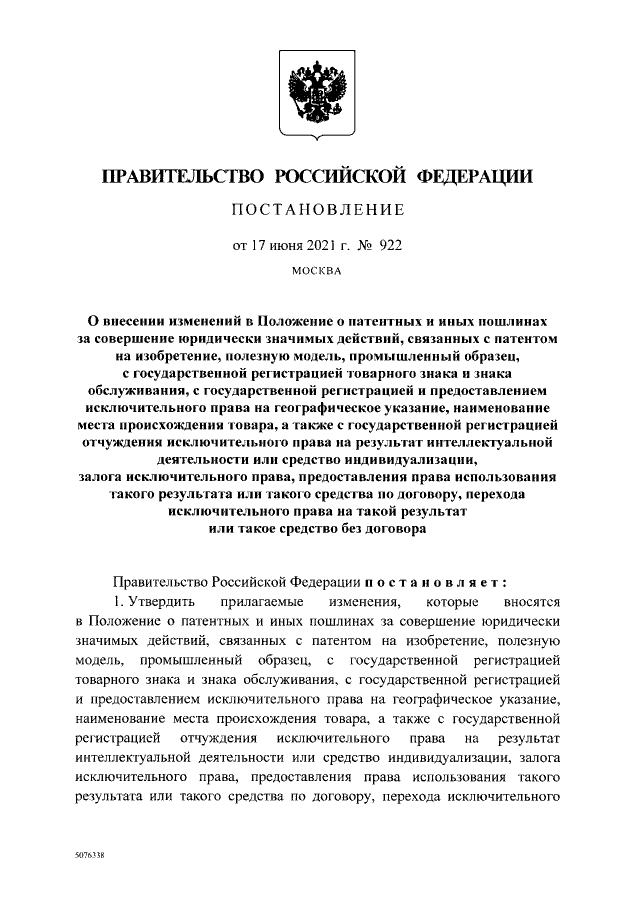 ПРАВИТЕЛЬСТВО РОССИЙСКОЙ ФЕДЕРАЦИИ

ПОСТАНОВЛЕНИЕ

от 17 июня 2021 г. № 922

МОСКВА

О внесении изменений в Положение о патентных и иных пошлинах за совершение юридически значимых действий, связанных с патентом на изобретение, полезную модель, промышленный образец, с государственной регистрацией товарного знака и знака обслуживания, с государственной регистрацией и предоставлением исключительного права на географическое указание, наименование места происхождения товара, а также с государственной регистрацией отчуждения исключительного права на результат интеллектуальной деятельности или средство индивидуализации, залога исключительного права, предоставления права использования такого результата или такого средства по договору, перехода исключительного права на такой результат или такое средство без договора

Правительство Российской Федерации постановляет:

1. Утвердить прилагаемые изменения, которые вносятся в Положение о патентных и иных пошлинах за совершение юридически значимых действий, связанных с патентом на изобретение, полезную модель, промышленный образец, с государственной регистрацией товарного знака и знака обслуживания, с государственной регистрацией и предоставлением исключительного права на географическое указание, наименование места происхождения товара, а также с государственной регистрацией отчуждения исключительного права на результат интеллектуальной деятельности или средство индивидуализации, залога исключительного права, предоставления права использования такого результата или такого средства по договору, перехода исключительного

5076338